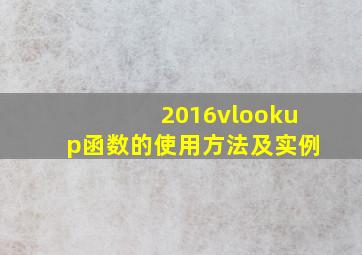 2016vlookup函数的使用方法及实例